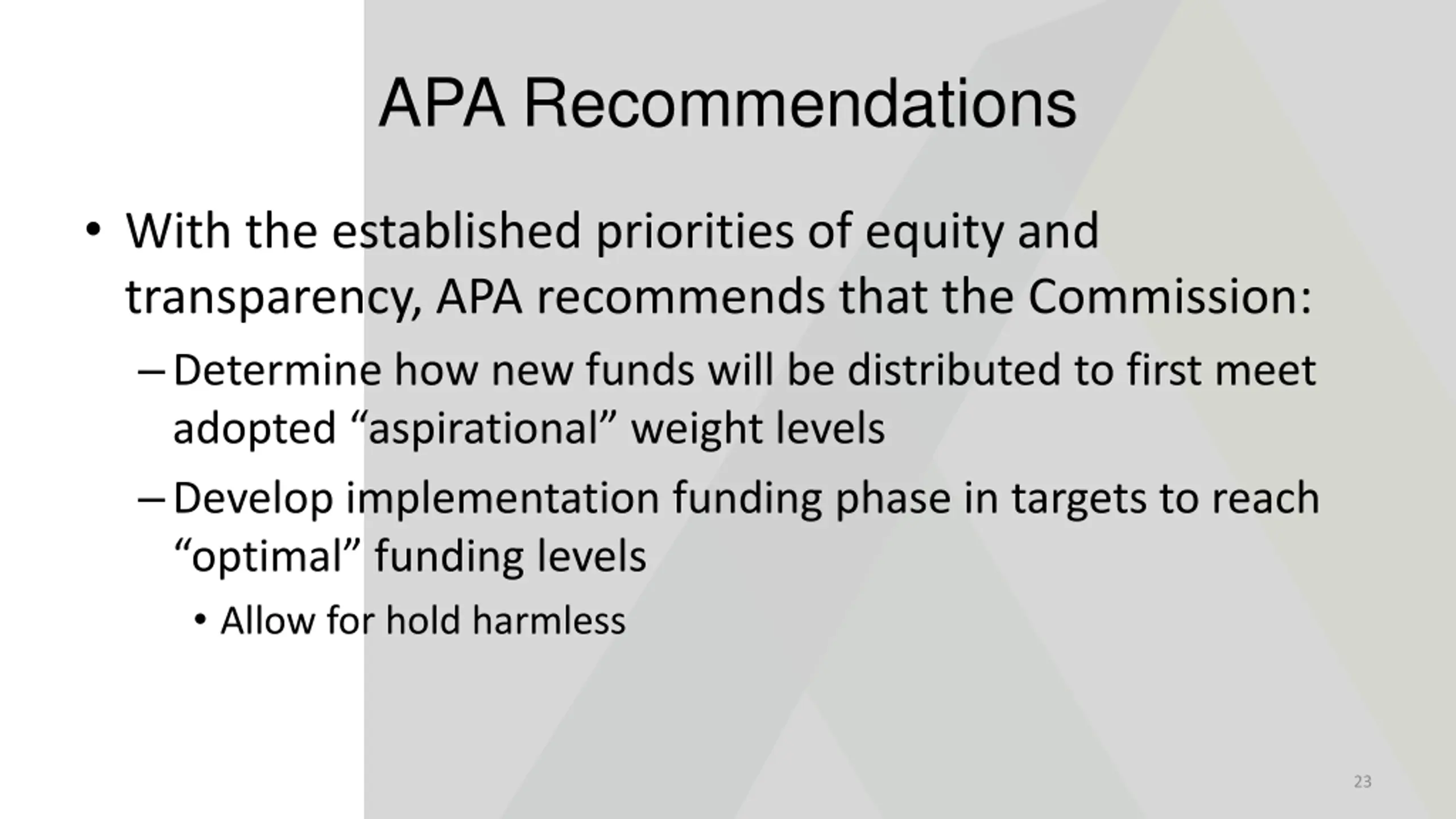 APA Recommendations

• With the established priorities of equity and transparency, APA recommends that the Commission:

– Determine how new funds will be distributed to first meet adopted “aspirational” weight levels

– Develop implementation funding phase in targets to reach “optimal” funding levels

• Allow for hold harmless

23